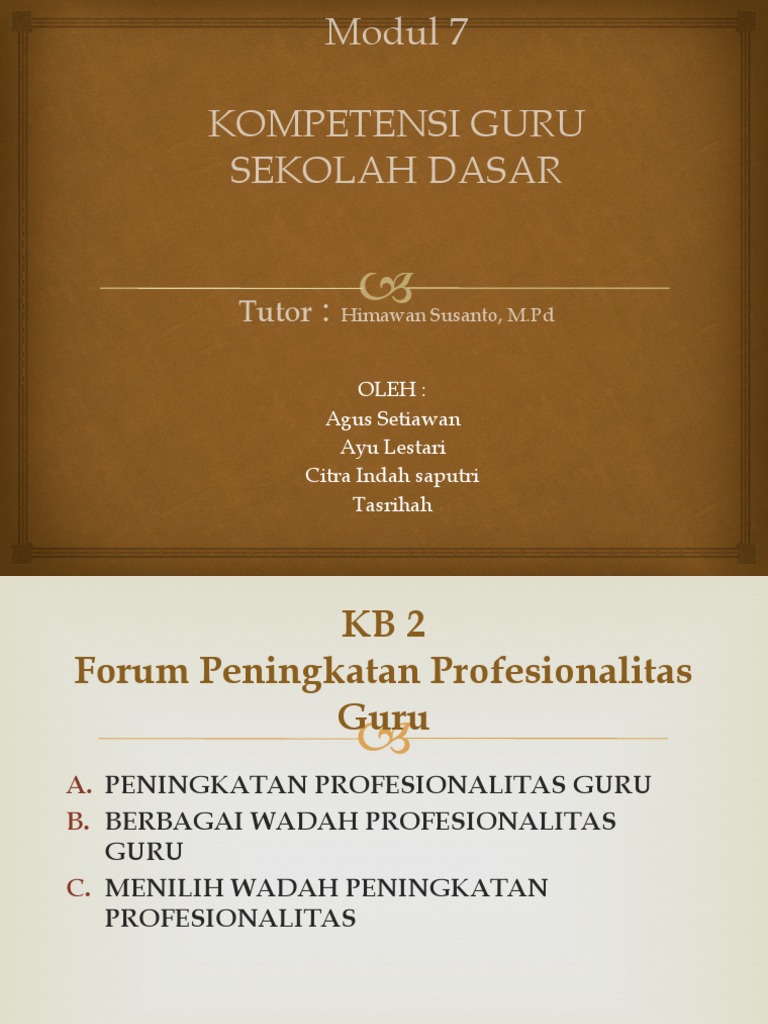 Modul 7

KOMPETENSI GURU SEKOLAH DASAR

Tutor : Himawan Susanto, M.Pd

OLEH :
Agus Setiawan
Ayu Lestari
Citra Indah saputri
Tasrihah

KB 2
Forum Peningkatan Profesionalitas Guru

A. PENINGKATAN PROFESIONALITAS GURU
B. BERBAGAI WADAH PROFESIONALITAS GURU
C. MENILIH WADAH PENINGKATAN PROFESIONALITAS